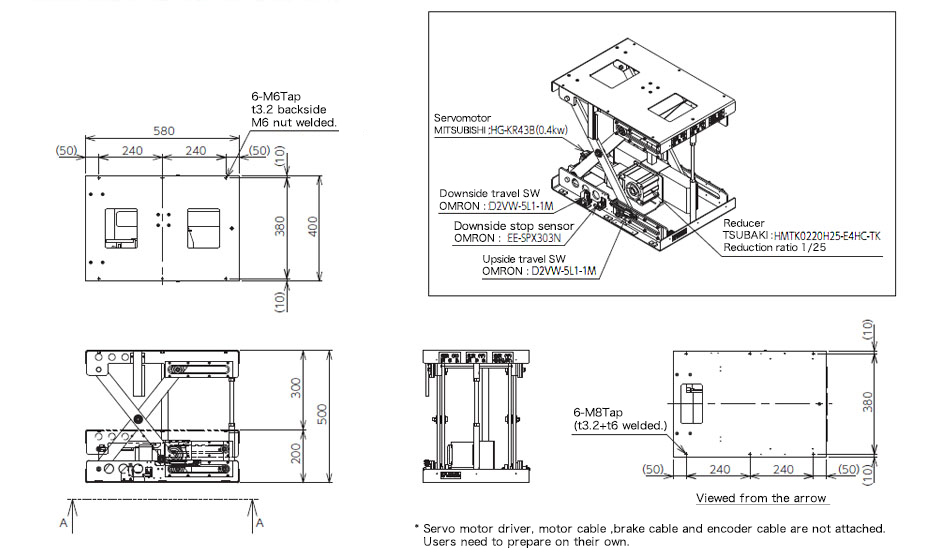 6-M6Tap
t3.2 backside
M6 nut welded.

580
(50) 240 240 (50)
(10)
380
400
(10)

Servomotor
MITSUBISHI : HG-KR43B(0.4kw)

Downside travel SW
OMRON : D2VW-5L1-1M

Downside stop sensor
OMRON : EE-SPX303N

Upside travel SW
OMRON : D2VW-5L1-1M

Reducer
TSUBAKI : HMTK0220H25-E4HC-TK
Reduction ratio 1/25

300
500
200

A A

6-M8Tap
(t3.2+t6 welded.)

(10)
380
(10)
(50) 240 240 (50)

Viewed from the arrow

* Servo motor driver, motor cable ,brake cable and encoder cable are not attached. Users need to prepare on their own.